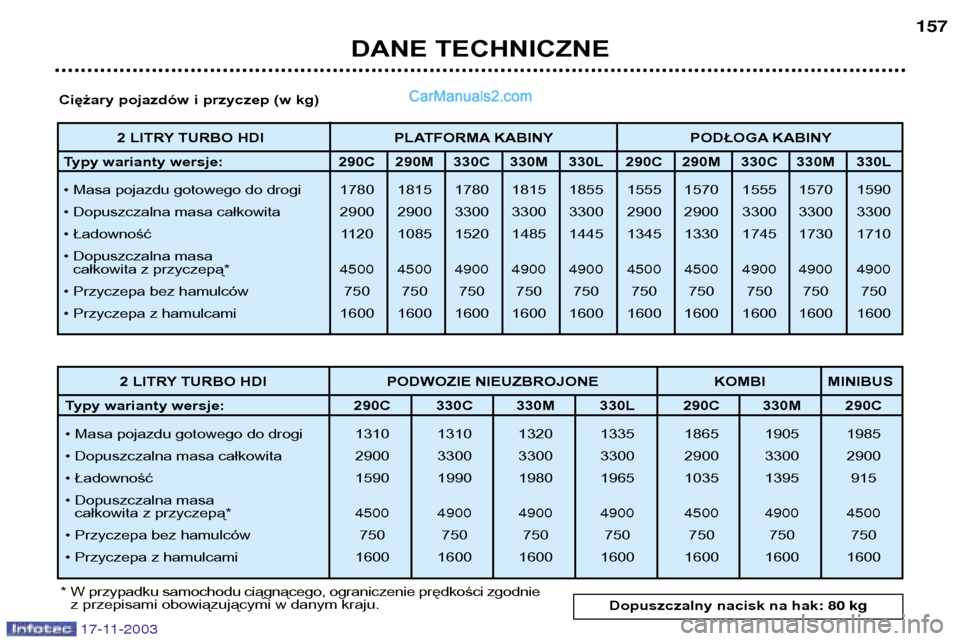 157

DANE TECHNICZNE

Ciężary pojazdów i przyczep (w kg)

CarManuals2.com

| 2 LITRY TURBO HDI | PLATFORMA KABINY | | | | | PODŁOGA KABINY | | | | |
|---|---|---|---|---|---|---|---|---|---|---|
| Typy warianty wersje: | 290C | 290M | 330C | 330M | 330L | 290C | 290M | 330C | 330M | 330L |
| • Masa pojazdu gotowego do drogi | 1780 | 1815 | 1780 | 1815 | 1855 | 1555 | 1570 | 1555 | 1570 | 1590 |
| • Dopuszczalna masa całkowita | 2900 | 2900 | 3300 | 3300 | 3300 | 2900 | 2900 | 3300 | 3300 | 3300 |
| • Ładowność | 1120 | 1085 | 1520 | 1485 | 1445 | 1345 | 1330 | 1745 | 1730 | 1710 |
| • Dopuszczalna masa całkowita z przyczepą* | 4500 | 4500 | 4900 | 4900 | 4900 | 4500 | 4500 | 4900 | 4900 | 4900 |
| • Przyczepa bez hamulców | 750 | 750 | 750 | 750 | 750 | 750 | 750 | 750 | 750 | 750 |
| • Przyczepa z hamulcami | 1600 | 1600 | 1600 | 1600 | 1600 | 1600 | 1600 | 1600 | 1600 | 1600 |

| 2 LITRY TURBO HDI | PODWOZIE NIEUZBROJONE | | | | KOMBI | | MINIBUS |
|---|---|---|---|---|---|---|---|
| Typy warianty wersje: | 290C | 330C | 330M | 330L | 290C | 330M | 290C |
| • Masa pojazdu gotowego do drogi | 1310 | 1310 | 1320 | 1335 | 1865 | 1905 | 1985 |
| • Dopuszczalna masa całkowita | 2900 | 3300 | 3300 | 3300 | 2900 | 3300 | 2900 |
| • Ładowność | 1590 | 1990 | 1980 | 1965 | 1035 | 1395 | 915 |
| • Dopuszczalna masa całkowita z przyczepą* | 4500 | 4900 | 4900 | 4900 | 4500 | 4900 | 4500 |
| • Przyczepa bez hamulców | 750 | 750 | 750 | 750 | 750 | 750 | 750 |
| • Przyczepa z hamulcami | 1600 | 1600 | 1600 | 1600 | 1600 | 1600 | 1600 |

* W przypadku samochodu ciągnącego, ograniczenie prędkości zgodnie z przepisami obowiązującymi w danym kraju.

Dopuszczalny nacisk na hak: 80 kg

Infotec 17-11-2003

carmanualsonline.info